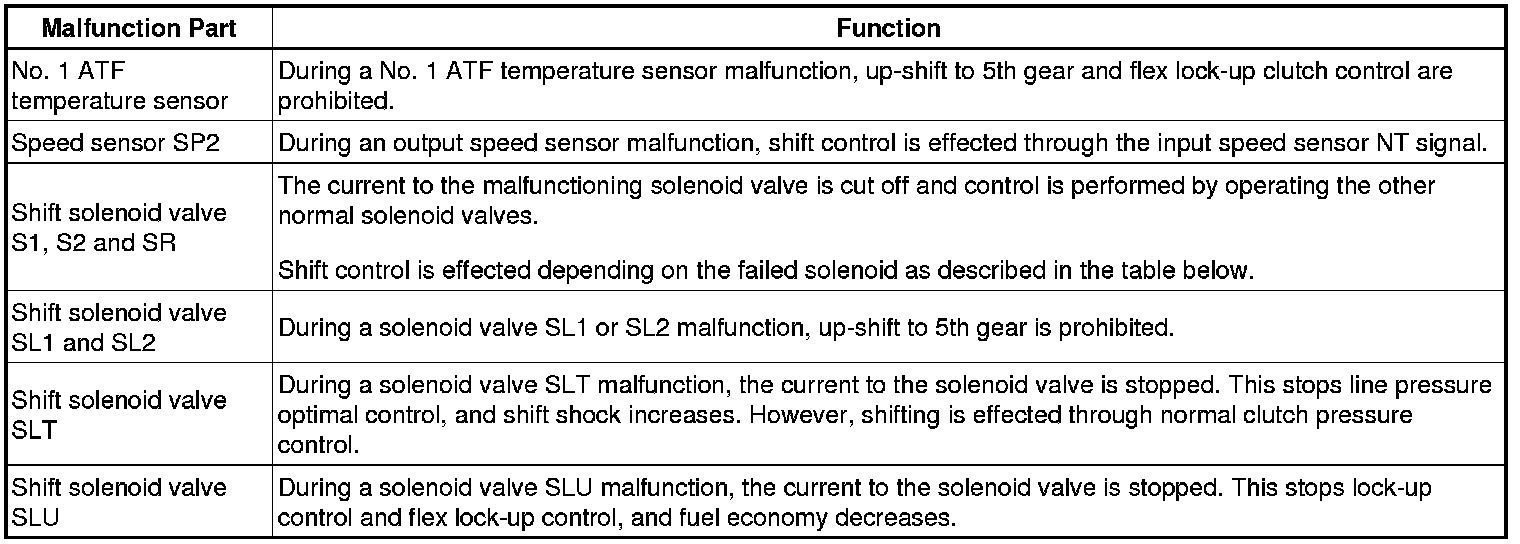 | Malfunction Part | Function |
|---|---|
| No. 1 ATF temperature sensor | During a No. 1 ATF temperature sensor malfunction, up-shift to 5th gear and flex lock-up clutch control are prohibited. |
| Speed sensor SP2 | During an output speed sensor malfunction, shift control is effected through the input speed sensor NT signal. |
| Shift solenoid valve S1, S2 and SR | The current to the malfunctioning solenoid valve is cut off and control is performed by operating the other normal solenoid valves. Shift control is effected depending on the failed solenoid as described in the table below. |
| Shift solenoid valve SL1 and SL2 | During a solenoid valve SL1 or SL2 malfunction, up-shift to 5th gear is prohibited. |
| Shift solenoid valve SLT | During a solenoid valve SLT malfunction, the current to the solenoid valve is stopped. This stops line pressure optimal control, and shift shock increases. However, shifting is effected through normal clutch pressure control. |
| Shift solenoid valve SLU | During a solenoid valve SLU malfunction, the current to the solenoid valve is stopped. This stops lock-up control and flex lock-up control, and fuel economy decreases. |